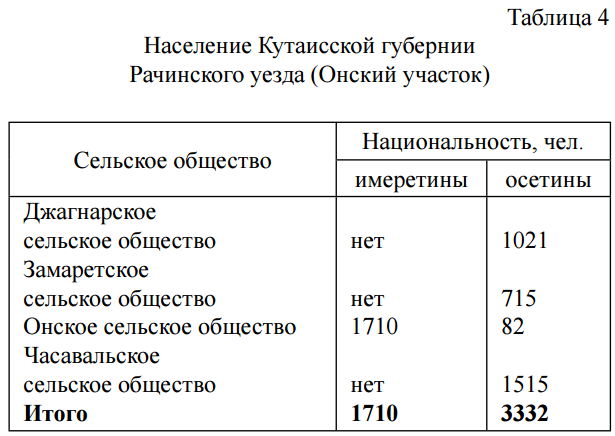 Таблица 4

Население Кутаисской губернии
Рачинского уезда (Онский участок)

| Сельское общество | Национальность, чел. | |
|---|---|---|
| | имеретины | осетины |
| Джагнарское сельское общество | нет | 1021 |
| Замаретское сельское общество | нет | 715 |
| Онское сельское общество | 1710 | 82 |
| Часавальское сельское общество | нет | 1515 |
| **Итого** | **1710** | **3332** |